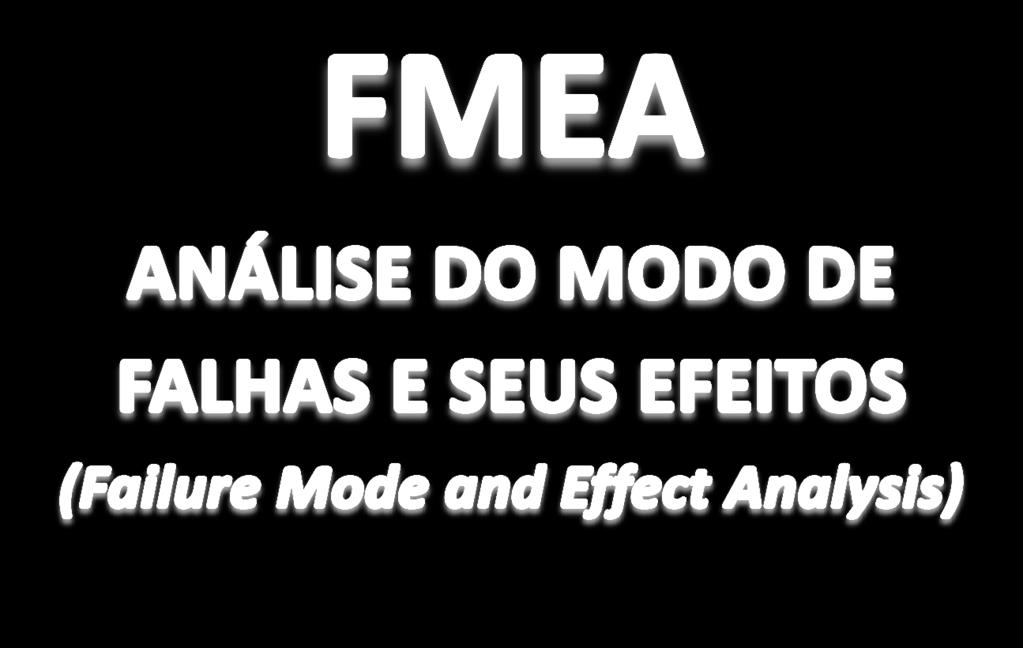 FMEA

ANÁLISE DO MODO DE FALHAS E SEUS EFEITOS

(Failure Mode and Effect Analysis)